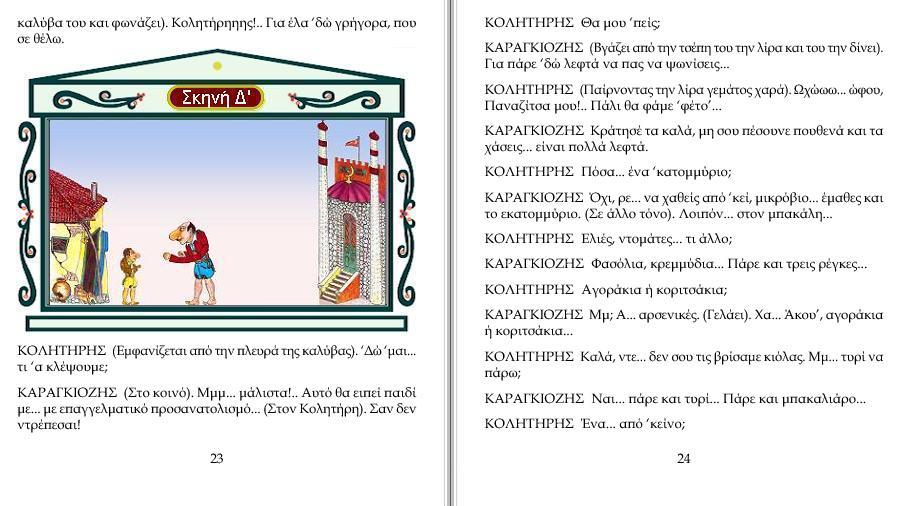 καλύβα του και φωνάζει). Κολητήρηηης!.. Για έλα 'δώ γρήγορα, που σε θέλω.

Σκηνή Δ'

ΚΟΛΗΤΗΡΗΣ (Εμφανίζεται από την πλευρά της καλύβας). 'Δώ 'μαι... τι 'α κλέψουμε;

ΚΑΡΑΓΚΙΟΖΗΣ (Στο κοινό). Μμμ... μάλιστα!.. Αυτό θα ειπεί παιδί με... με επαγγελματικό προσανατολισμό... (Στον Κολητήρη). Σαν δεν ντρέπεσαι!

23

ΚΟΛΗΤΗΡΗΣ Θα μου 'πείς;

ΚΑΡΑΓΚΙΟΖΗΣ (Βγάζει από την τσέπη του την λίρα και του την δίνει). Για πάρε 'δώ λεφτά να πας να ψωνίσεις...

ΚΟΛΗΤΗΡΗΣ (Παίρνοντας την λίρα γεμάτος χαρά). Ωχώωω... ώφου, Παναζίτσα μου!.. Πάλι θα φάμε 'φέτο'...

ΚΑΡΑΓΚΙΟΖΗΣ Κράτησέ τα καλά, μη σου πέσουνε πουθενά και τα χάσεις... είναι πολλά λεφτά.

ΚΟΛΗΤΗΡΗΣ Πόσα... ένα 'κατομμύριο;

ΚΑΡΑΓΚΙΟΖΗΣ Όχι, ρε... να χαθείς από 'κεί, μικρόβιο... έμαθες και το εκατομμύριο. (Σε άλλο τόνο). Λοιπόν... στον μπακάλη...

ΚΟΛΗΤΗΡΗΣ Ελιές, ντομάτες... τι άλλο;

ΚΑΡΑΓΚΙΟΖΗΣ Φασόλια, κρεμμύδια... Πάρε και τρεις ρέγκες...

ΚΟΛΗΤΗΡΗΣ Αγοράκια ή κοριτσάκια;

ΚΑΡΑΓΚΙΟΖΗΣ Μμ; Α... αρσενικές. (Γελάει). Χα... Άκου', αγοράκια ή κοριτσάκια...

ΚΟΛΗΤΗΡΗΣ Καλά, ντε... δεν σου τις βρίσαμε κιόλας. Μμ... τυρί να πάρω;

ΚΑΡΑΓΚΙΟΖΗΣ Ναι... πάρε και τυρί... Πάρε και μπακαλιάρο...

ΚΟΛΗΤΗΡΗΣ Ένα... από 'κείνο;

24